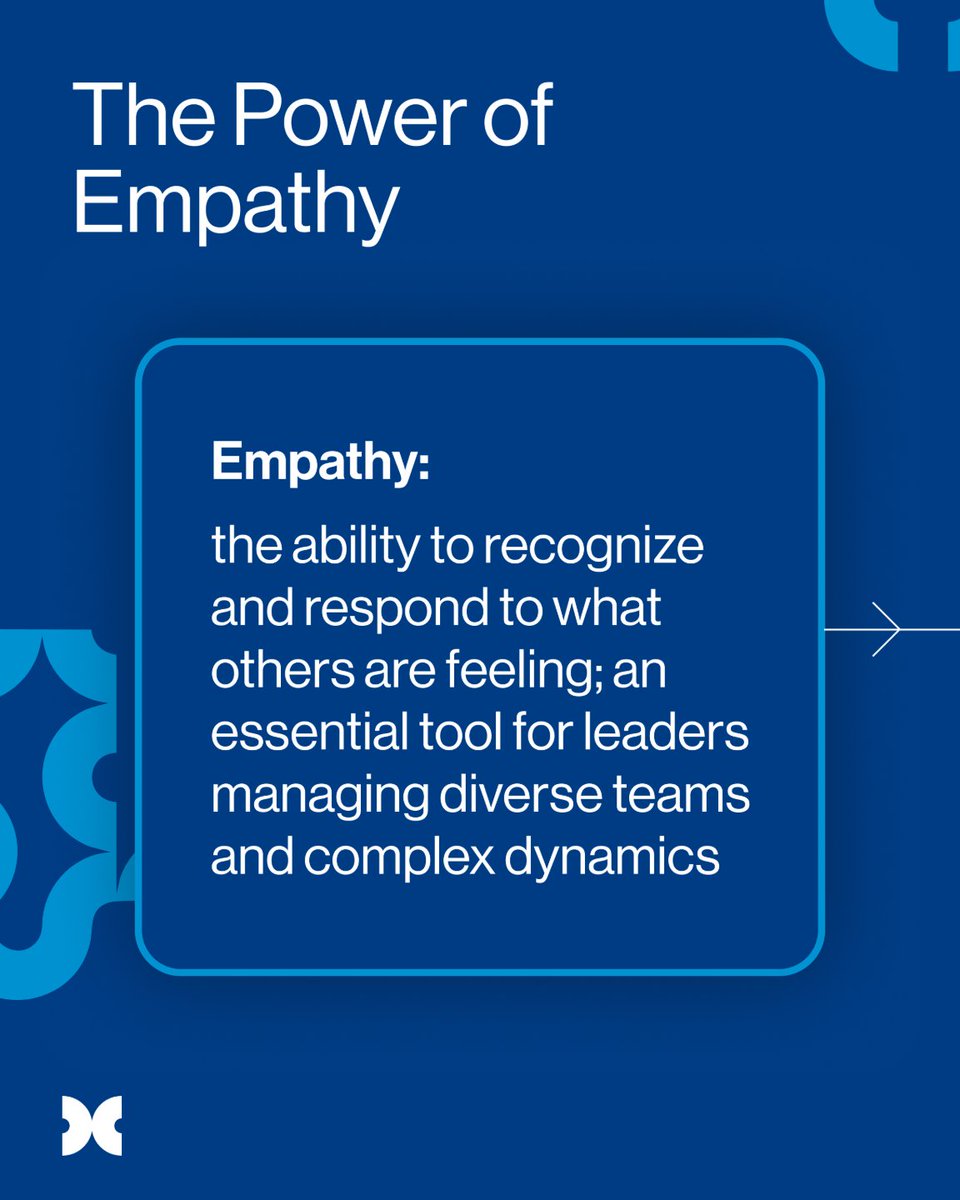 The Power of Empathy

Empathy:

the ability to recognize and respond to what others are feeling; an essential tool for leaders managing diverse teams and complex dynamics